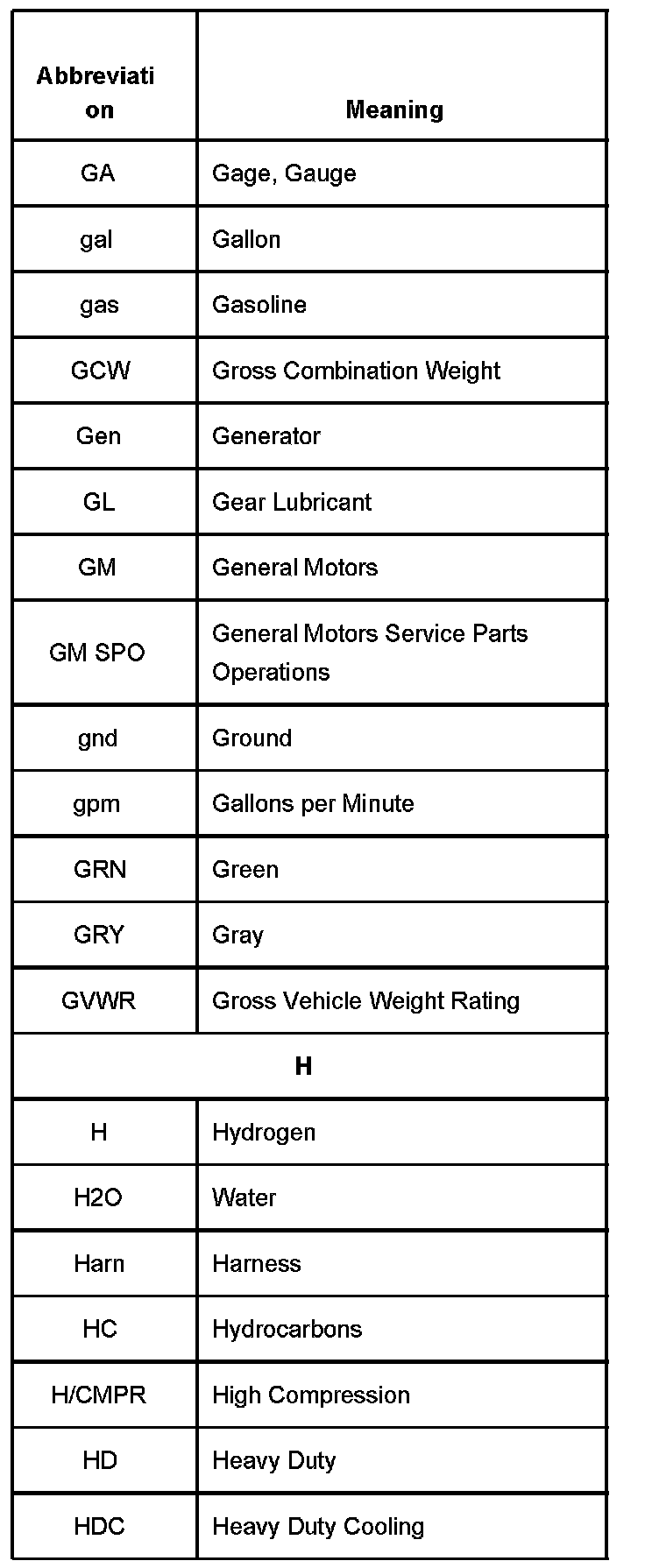 | Abbreviation | Meaning |
|---|---|
| GA | Gage, Gauge |
| gal | Gallon |
| gas | Gasoline |
| GCW | Gross Combination Weight |
| Gen | Generator |
| GL | Gear Lubricant |
| GM | General Motors |
| GM SPO | General Motors Service Parts Operations |
| gnd | Ground |
| gpm | Gallons per Minute |
| GRN | Green |
| GRY | Gray |
| GVWR | Gross Vehicle Weight Rating |
| H | |
| H | Hydrogen |
| H2O | Water |
| Harn | Harness |
| HC | Hydrocarbons |
| H/CMPR | High Compression |
| HD | Heavy Duty |
| HDC | Heavy Duty Cooling |